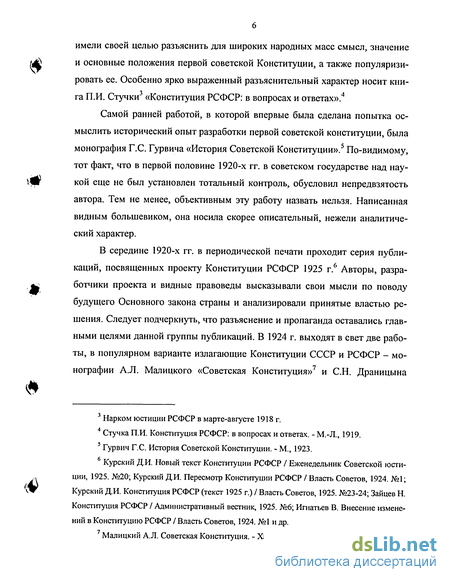 6

имели своей целью разъяснить для широких народных масс смысл, значение и основные положения первой советской Конституции, а также популяризировать ее. Особенно ярко выраженный разъяснительный характер носит книга П.И. Стучки$^3$ «Конституция РСФСР: в вопросах и ответах».$^4$

Самой ранней работой, в которой впервые была сделана попытка осмыслить исторический опыт разработки первой советской конституции, была монография Г.С. Гурвича «История Советской Конституции».$^5$ По-видимому, тот факт, что в первой половине 1920-х гг. в советском государстве над наукой еще не был установлен тотальный контроль, обусловил непредвзятость автора. Тем не менее, объективным эту работу назвать нельзя. Написанная видным большевиком, она носила скорее описательный, нежели аналитический характер.

В середине 1920-х гг. в периодической печати проходит серия публикаций, посвященных проекту Конституции РСФСР 1925 г.$^6$ Авторы, разработчики проекта и видные правоведы высказывали свои мысли по поводу будущего Основного закона страны и анализировали принятые властью решения. Следует подчеркнуть, что разъяснение и пропаганда оставались главными целями данной группы публикаций. В 1924 г. выходят в свет две работы, в популярном варианте излагающие Конституции СССР и РСФСР – монографии А.Л. Малицкого «Советская Конституция»$^7$ и С.Н. Драницына

$^3$ Нарком юстиции РСФСР в марте-августе 1918 г.

$^4$ Стучка П.И. Конституция РСФСР: в вопросах и ответах. - М.-Л., 1919.

$^5$ Гурвич Г.С. История Советской Конституции. - М., 1923.

$^6$ Курский Д.И. Новый текст Конституции РСФСР / Еженедельник Советской юстиции, 1925. №20; Курский Д.И. Пересмотр Конституции РСФСР / Власть Советов, 1924. №1; Курский Д.И. Конституция РСФСР (текст 1925 г.) / Власть Советов, 1925. №23-24; Зайцев Н. Конституция РСФСР / Административный вестник, 1925. №6; Игнатьев В. Внесение изменений в Конституцию РСФСР / Власть Советов, 1924. №1 и др.

$^7$ Малицкий А.Л. Советская Конституция. - Х

dsLib.net
библиотека диссертаций